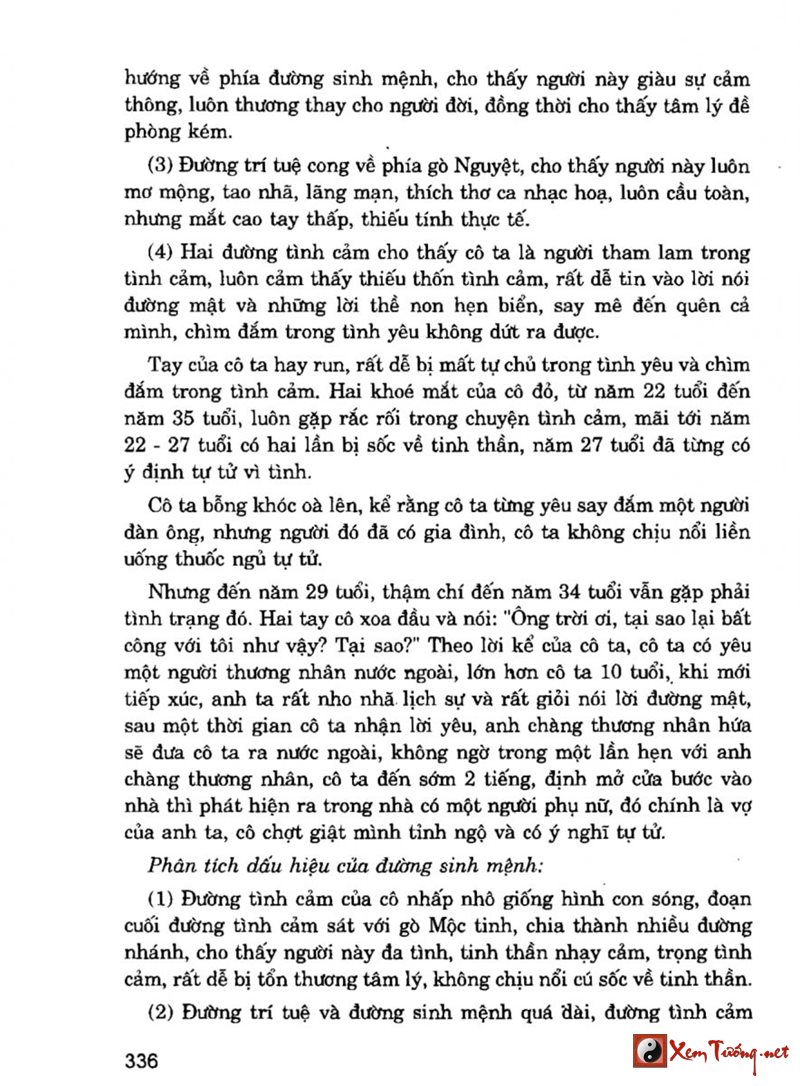 hướng về phía đường sinh mệnh, cho thấy người này giàu sự cảm thông, luôn thương thay cho người đời, đồng thời cho thấy tâm lý đề phòng kém.

(3) Đường trí tuệ cong về phía gò Nguyệt, cho thấy người này luôn mơ mộng, tao nhã, lãng mạn, thích thơ ca nhạc hoạ, luôn cầu toàn, nhưng mắt cao tay thấp, thiếu tính thực tế.

(4) Hai đường tình cảm cho thấy cô ta là người tham lam trong tình cảm, luôn cảm thấy thiếu thốn tình cảm, rất dễ tin vào lời nói đường mật và những lời thề non hẹn biển, say mê đến quên cả mình, chìm đắm trong tình yêu không dứt ra được.

Tay của cô ta hay run, rất dễ bị mất tự chủ trong tình yêu và chìm đắm trong tình cảm. Hai khoé mắt của cô đỏ, từ năm 22 tuổi đến năm 35 tuổi, luôn gặp rắc rối trong chuyện tình cảm, mãi tới năm 22 - 27 tuổi có hai lần bị sốc về tinh thần, năm 27 tuổi đã từng có ý định tự tử vì tình.

Cô ta bỗng khóc oà lên, kể rằng cô ta từng yêu say đắm một người đàn ông, nhưng người đó đã có gia đình, cô ta không chịu nổi liền uống thuốc ngủ tự tử.

Nhưng đến năm 29 tuổi, thậm chí đến năm 34 tuổi vẫn gặp phải tình trạng đó. Hai tay cô xoa đầu và nói: "Ông trời ơi, tại sao lại bất công với tôi như vậy? Tại sao?" Theo lời kể của cô ta, cô ta có yêu một người thương nhân nước ngoài, lớn hơn cô ta 10 tuổi, khi mới tiếp xúc, anh ta rất nho nhã lịch sự và rất giỏi nói lời đường mật, sau một thời gian cô ta nhận lời yêu, anh chàng thương nhân hứa sẽ đưa cô ta ra nước ngoài, không ngờ trong một lần hẹn với anh chàng thương nhân, cô ta đến sớm 2 tiếng, định mở cửa bước vào nhà thì phát hiện ra trong nhà có một người phụ nữ, đó chính là vợ của anh ta, cô chợt giật mình tỉnh ngộ và có ý nghĩ tự tử.

Phân tích dấu hiệu của đường sinh mệnh:

(1) Đường tình cảm của cô nhấp nhô giống hình con sóng, đoạn cuối đường tình cảm sát với gò Mộc tinh, chia thành nhiều đường nhánh, cho thấy người này đa tình, tinh thần nhạy cảm, trọng tình cảm, rất dễ bị tổn thương tâm lý, không chịu nổi cú sốc về tinh thần.

(2) Đường trí tuệ và đường sinh mệnh quá dài, đường tình cảm

336

Xem Tướng.net